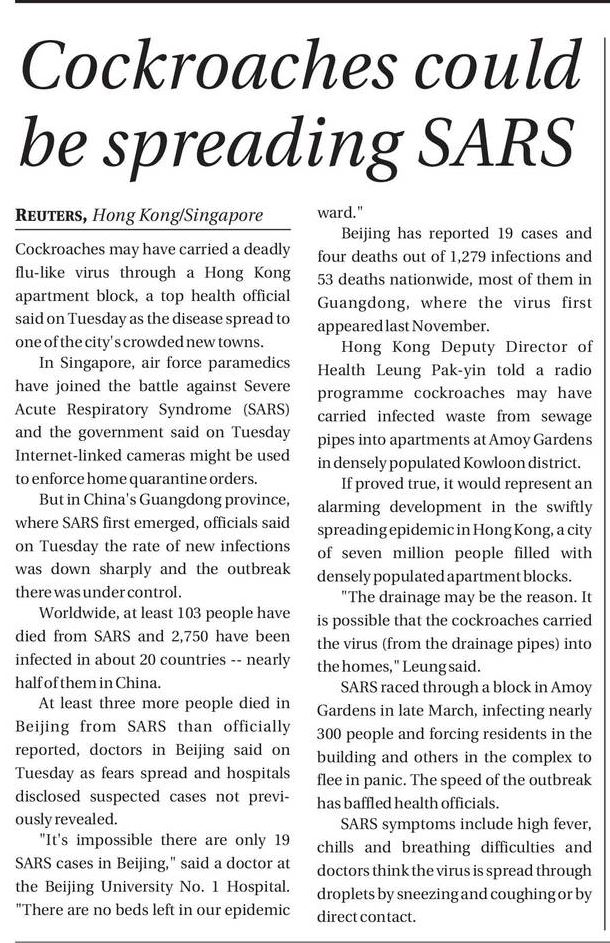 Cockroaches could be spreading SARS

REUTERS, Hong Kong/Singapore

Cockroaches may have carried a deadly flu-like virus through a Hong Kong apartment block, a top health official said on Tuesday as the disease spread to one of the city's crowded new towns.

In Singapore, air force paramedics have joined the battle against Severe Acute Respiratory Syndrome (SARS) and the government said on Tuesday Internet-linked cameras might be used to enforce home quarantine orders.

But in China's Guangdong province, where SARS first emerged, officials said on Tuesday the rate of new infections was down sharply and the outbreak there was under control.

Worldwide, at least 103 people have died from SARS and 2,750 have been infected in about 20 countries -- nearly half of them in China.

At least three more people died in Beijing from SARS than officially reported, doctors in Beijing said on Tuesday as fears spread and hospitals disclosed suspected cases not previously revealed.

"It's impossible there are only 19 SARS cases in Beijing," said a doctor at the Beijing University No. 1 Hospital. "There are no beds left in our epidemic ward."

Beijing has reported 19 cases and four deaths out of 1,279 infections and 53 deaths nationwide, most of them in Guangdong, where the virus first appeared last November.

Hong Kong Deputy Director of Health Leung Pak-yin told a radio programme cockroaches may have carried infected waste from sewage pipes into apartments at Amoy Gardens in densely populated Kowloon district.

If proved true, it would represent an alarming development in the swiftly spreading epidemic in Hong Kong, a city of seven million people filled with densely populated apartment blocks.

"The drainage may be the reason. It is possible that the cockroaches carried the virus (from the drainage pipes) into the homes," Leung said.

SARS raced through a block in Amoy Gardens in late March, infecting nearly 300 people and forcing residents in the building and others in the complex to flee in panic. The speed of the outbreak has baffled health officials.

SARS symptoms include high fever, chills and breathing difficulties and doctors think the virus is spread through droplets by sneezing and coughing or by direct contact.